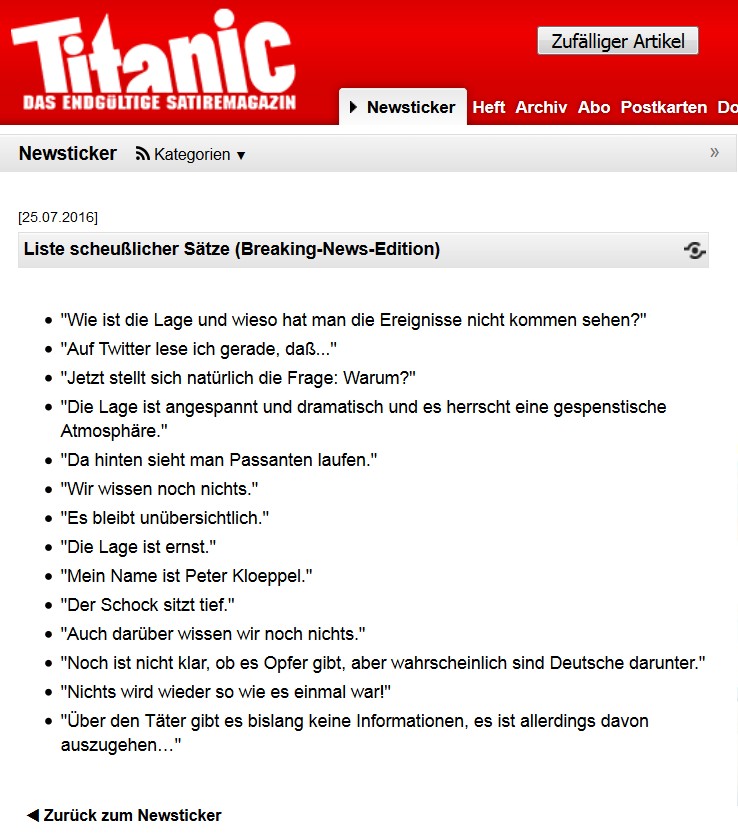 Titanic
DAS ENDGÜLTIGE SATIREMAGAZIN

Zufälliger Artikel

Newsticker Heft Archiv Abo Postkarten Do

Newsticker Kategorien ▾ »

[25.07.2016]

Liste scheußlicher Sätze (Breaking-News-Edition)

- "Wie ist die Lage und wieso hat man die Ereignisse nicht kommen sehen?"
- "Auf Twitter lese ich gerade, daß..."
- "Jetzt stellt sich natürlich die Frage: Warum?"
- "Die Lage ist angespannt und dramatisch und es herrscht eine gespenstische Atmosphäre."
- "Da hinten sieht man Passanten laufen."
- "Wir wissen noch nichts."
- "Es bleibt unübersichtlich."
- "Die Lage ist ernst."
- "Mein Name ist Peter Kloeppel."
- "Der Schock sitzt tief."
- "Auch darüber wissen wir noch nichts."
- "Noch ist nicht klar, ob es Opfer gibt, aber wahrscheinlich sind Deutsche darunter."
- "Nichts wird wieder so wie es einmal war!"
- "Über den Täter gibt es bislang keine Informationen, es ist allerdings davon auszugehen…"

◀ Zurück zum Newsticker